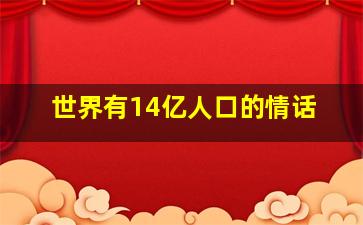 世界有14亿人口的情话